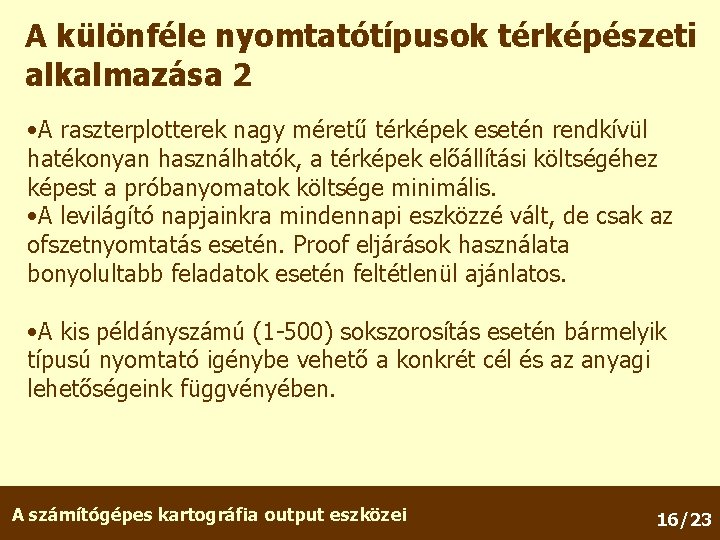 A különféle nyomtatótípusok térképészeti alkalmazása 2

•A raszterplotterek nagy méretű térképek esetén rendkívül hatékonyan használhatók, a térképek előállítási költségéhez képest a próbanyomatok költsége minimális.
•A levilágító napjainkra mindennapi eszközzé vált, de csak az ofszetnyomtatás esetén. Proof eljárások használata bonyolultabb feladatok esetén feltétlenül ajánlatos.

•A kis példányszámú (1-500) sokszorosítás esetén bármelyik típusú nyomtató igénybe vehető a konkrét cél és az anyagi lehetőségeink függvényében.

A számítógépes kartográfia output eszközei

16/23